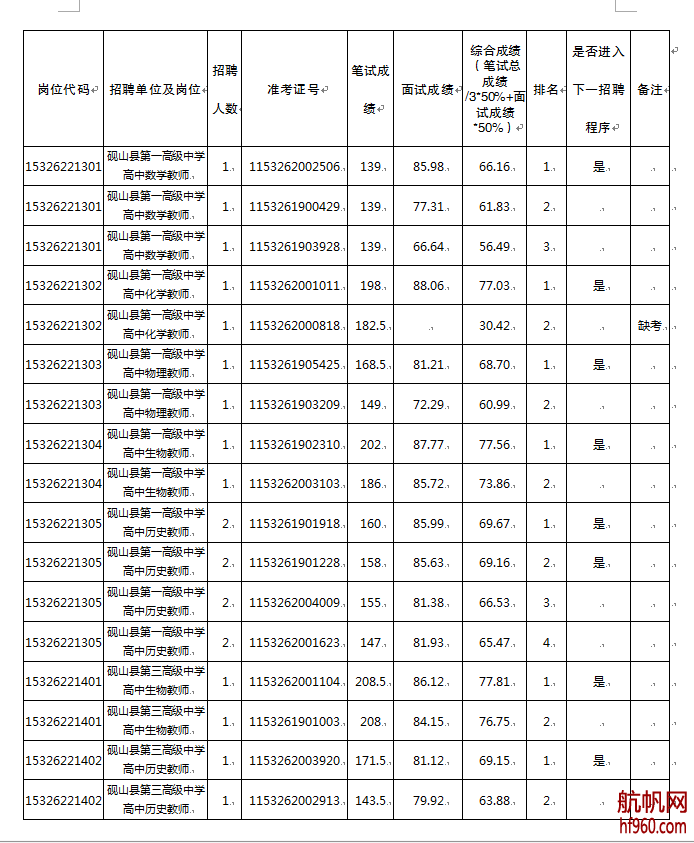 | 岗位代码 | 招聘单位及岗位 | 招聘人数 | 准考证号 | 笔试成绩 | 面试成绩 | 综合成绩（笔试总成绩/3*50%+面试成绩*50%） | 排名 | 是否进入下一招聘程序 | 备注 |
|---|---|---|---|---|---|---|---|---|---|
| 15326221301 | 砚山县第一高级中学高中数学教师 | 1 | 1153262002506 | 139 | 85.98 | 66.16 | 1 | 是 | |
| 15326221301 | 砚山县第一高级中学高中数学教师 | 1 | 1153261900429 | 139 | 77.31 | 61.83 | 2 | | |
| 15326221301 | 砚山县第一高级中学高中数学教师 | 1 | 1153261903928 | 139 | 66.64 | 56.49 | 3 | | |
| 15326221302 | 砚山县第一高级中学高中化学教师 | 1 | 1153262001011 | 198 | 88.06 | 77.03 | 1 | 是 | |
| 15326221302 | 砚山县第一高级中学高中化学教师 | 1 | 1153262000818 | 182.5 | | 30.42 | 2 | | 缺考 |
| 15326221303 | 砚山县第一高级中学高中物理教师 | 1 | 1153261905425 | 168.5 | 81.21 | 68.70 | 1 | 是 | |
| 15326221303 | 砚山县第一高级中学高中物理教师 | 1 | 1153261903209 | 149 | 72.29 | 60.99 | 2 | | |
| 15326221304 | 砚山县第一高级中学高中生物教师 | 1 | 1153261902310 | 202 | 87.77 | 77.56 | 1 | 是 | |
| 15326221304 | 砚山县第一高级中学高中生物教师 | 1 | 1153262003103 | 186 | 85.72 | 73.86 | 2 | | |
| 15326221305 | 砚山县第一高级中学高中历史教师 | 2 | 1153261901918 | 160 | 85.99 | 69.67 | 1 | 是 | |
| 15326221305 | 砚山县第一高级中学高中历史教师 | 2 | 1153261901228 | 158 | 85.63 | 69.16 | 2 | 是 | |
| 15326221305 | 砚山县第一高级中学高中历史教师 | 2 | 1153262004009 | 155 | 81.38 | 66.53 | 3 | | |
| 15326221305 | 砚山县第一高级中学高中历史教师 | 2 | 1153262001623 | 147 | 81.93 | 65.47 | 4 | | |
| 15326221401 | 砚山县第三高级中学高中生物教师 | 1 | 1153262001104 | 208.5 | 86.12 | 77.81 | 1 | 是 | |
| 15326221401 | 砚山县第三高级中学高中生物教师 | 1 | 1153261901003 | 208 | 84.15 | 76.75 | 2 | | |
| 15326221402 | 砚山县第三高级中学高中历史教师 | 1 | 1153262003920 | 171.5 | 81.12 | 69.15 | 1 | 是 | |
| 15326221402 | 砚山县第三高级中学高中历史教师 | 1 | 1153262002913 | 143.5 | 79.92 | 63.88 | 2 | | |

航帆网
hf960.com